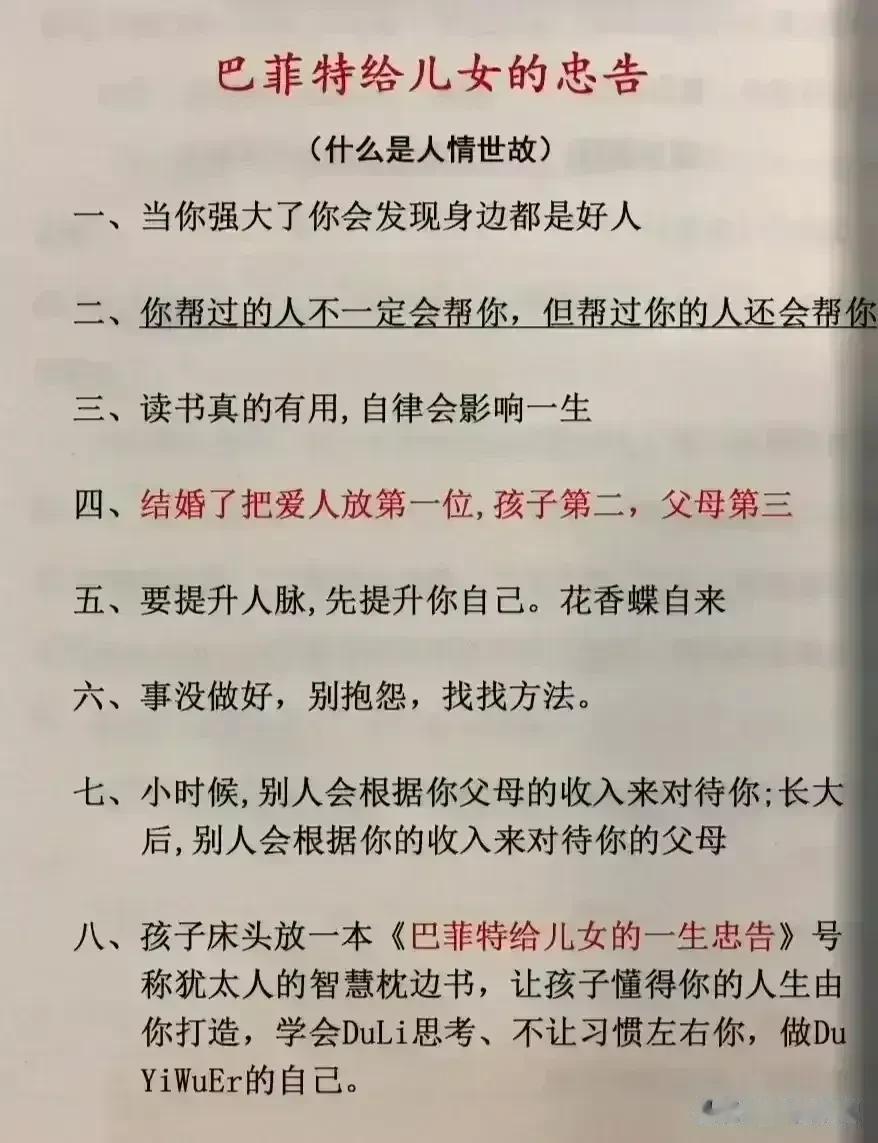 巴菲特给儿女的忠告

（什么是人情世故）

一、当你强大了你会发现身边都是好人

二、你帮过的人不一定会帮你，但帮过你的人还会帮你

三、读书真的有用,自律会影响一生

四、结婚了把爱人放第一位,孩子第二，父母第三

五、要提升人脉,先提升你自己。花香蝶自来

六、事没做好，别抱怨，找找方法。

七、小时候,别人会根据你父母的收入来对待你;长大后,别人会根据你的收入来对待你的父母

八、孩子床头放一本《巴菲特给儿女的一生忠告》号称犹太人的智慧枕边书，让孩子懂得你的人生由你打造，学会DuLi思考、不让习惯左右你，做DuYiWuEr的自己。